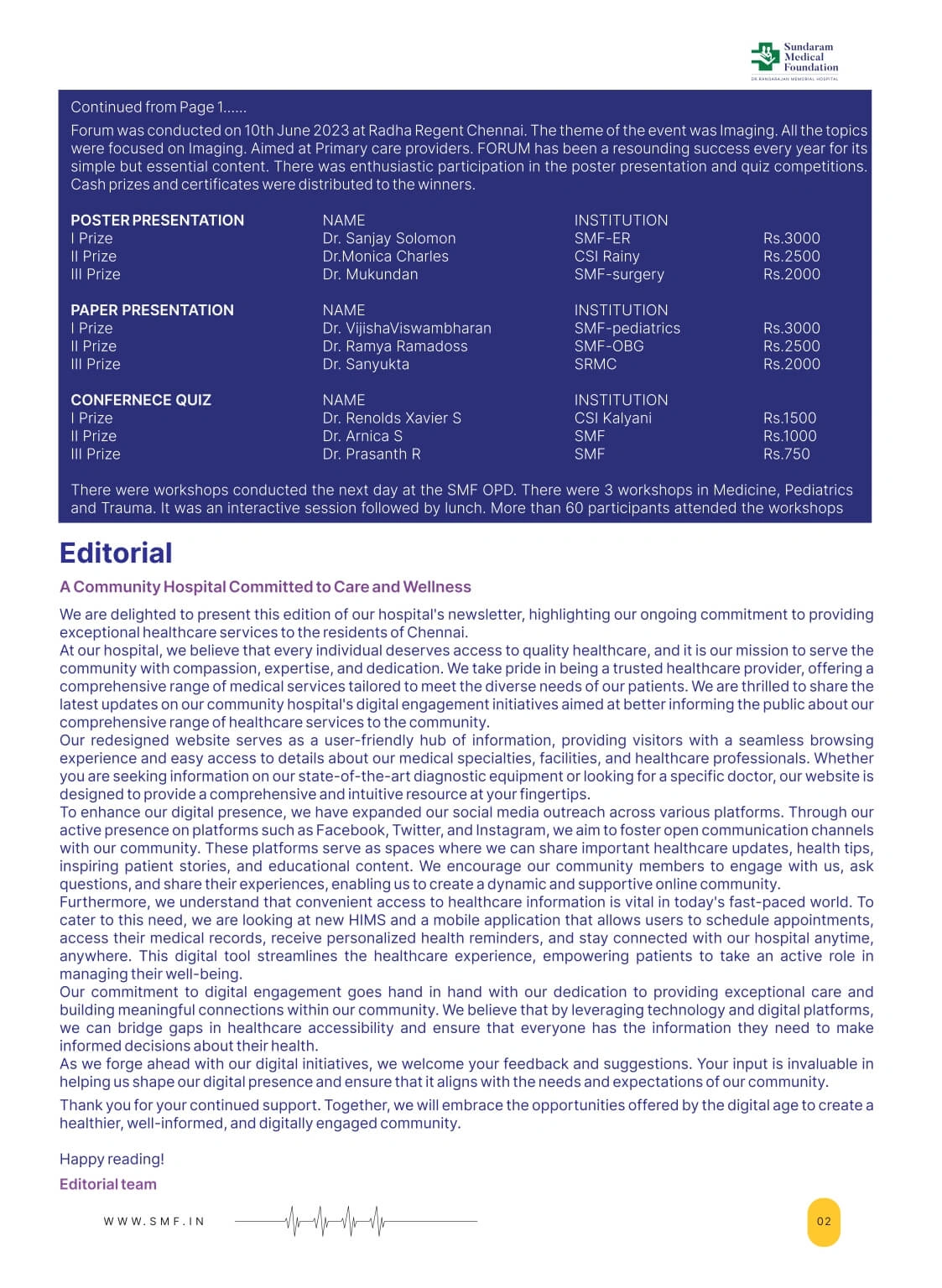 Sundaram Medical Foundation
DR RANGARAJAN MEMORIAL HOSPITAL

Continued from Page 1......

Forum was conducted on 10th June 2023 at Radha Regent Chennai. The theme of the event was Imaging. All the topics were focused on Imaging. Aimed at Primary care providers. FORUM has been a resounding success every year for its simple but essential content. There was enthusiastic participation in the poster presentation and quiz competitions. Cash prizes and certificates were distributed to the winners.

| POSTER PRESENTATION | NAME | INSTITUTION | |
|---|---|---|---|
| I Prize | Dr. Sanjay Solomon | SMF-ER | Rs.3000 |
| II Prize | Dr.Monica Charles | CSI Rainy | Rs.2500 |
| III Prize | Dr. Mukundan | SMF-surgery | Rs.2000 |

| PAPER PRESENTATION | NAME | INSTITUTION | |
|---|---|---|---|
| I Prize | Dr. VijishaViswambharan | SMF-pediatrics | Rs.3000 |
| II Prize | Dr. Ramya Ramadoss | SMF-OBG | Rs.2500 |
| III Prize | Dr. Sanyukta | SRMC | Rs.2000 |

| CONFERNECE QUIZ | NAME | INSTITUTION | |
|---|---|---|---|
| I Prize | Dr. Renolds Xavier S | CSI Kalyani | Rs.1500 |
| II Prize | Dr. Arnica S | SMF | Rs.1000 |
| III Prize | Dr. Prasanth R | SMF | Rs.750 |

There were workshops conducted the next day at the SMF OPD. There were 3 workshops in Medicine, Pediatrics and Trauma. It was an interactive session followed by lunch. More than 60 participants attended the workshops

Editorial

A Community Hospital Committed to Care and Wellness

We are delighted to present this edition of our hospital's newsletter, highlighting our ongoing commitment to providing exceptional healthcare services to the residents of Chennai.
At our hospital, we believe that every individual deserves access to quality healthcare, and it is our mission to serve the community with compassion, expertise, and dedication. We take pride in being a trusted healthcare provider, offering a comprehensive range of medical services tailored to meet the diverse needs of our patients. We are thrilled to share the latest updates on our community hospital's digital engagement initiatives aimed at better informing the public about our comprehensive range of healthcare services to the community.
Our redesigned website serves as a user-friendly hub of information, providing visitors with a seamless browsing experience and easy access to details about our medical specialties, facilities, and healthcare professionals. Whether you are seeking information on our state-of-the-art diagnostic equipment or looking for a specific doctor, our website is designed to provide a comprehensive and intuitive resource at your fingertips.
To enhance our digital presence, we have expanded our social media outreach across various platforms. Through our active presence on platforms such as Facebook, Twitter, and Instagram, we aim to foster open communication channels with our community. These platforms serve as spaces where we can share important healthcare updates, health tips, inspiring patient stories, and educational content. We encourage our community members to engage with us, ask questions, and share their experiences, enabling us to create a dynamic and supportive online community.
Furthermore, we understand that convenient access to healthcare information is vital in today's fast-paced world. To cater to this need, we are looking at new HIMS and a mobile application that allows users to schedule appointments, access their medical records, receive personalized health reminders, and stay connected with our hospital anytime, anywhere. This digital tool streamlines the healthcare experience, empowering patients to take an active role in managing their well-being.
Our commitment to digital engagement goes hand in hand with our dedication to providing exceptional care and building meaningful connections within our community. We believe that by leveraging technology and digital platforms, we can bridge gaps in healthcare accessibility and ensure that everyone has the information they need to make informed decisions about their health.
As we forge ahead with our digital initiatives, we welcome your feedback and suggestions. Your input is invaluable in helping us shape our digital presence and ensure that it aligns with the needs and expectations of our community.

Thank you for your continued support. Together, we will embrace the opportunities offered by the digital age to create a healthier, well-informed, and digitally engaged community.

Happy reading!
Editorial team

WWW.SMF.IN

02